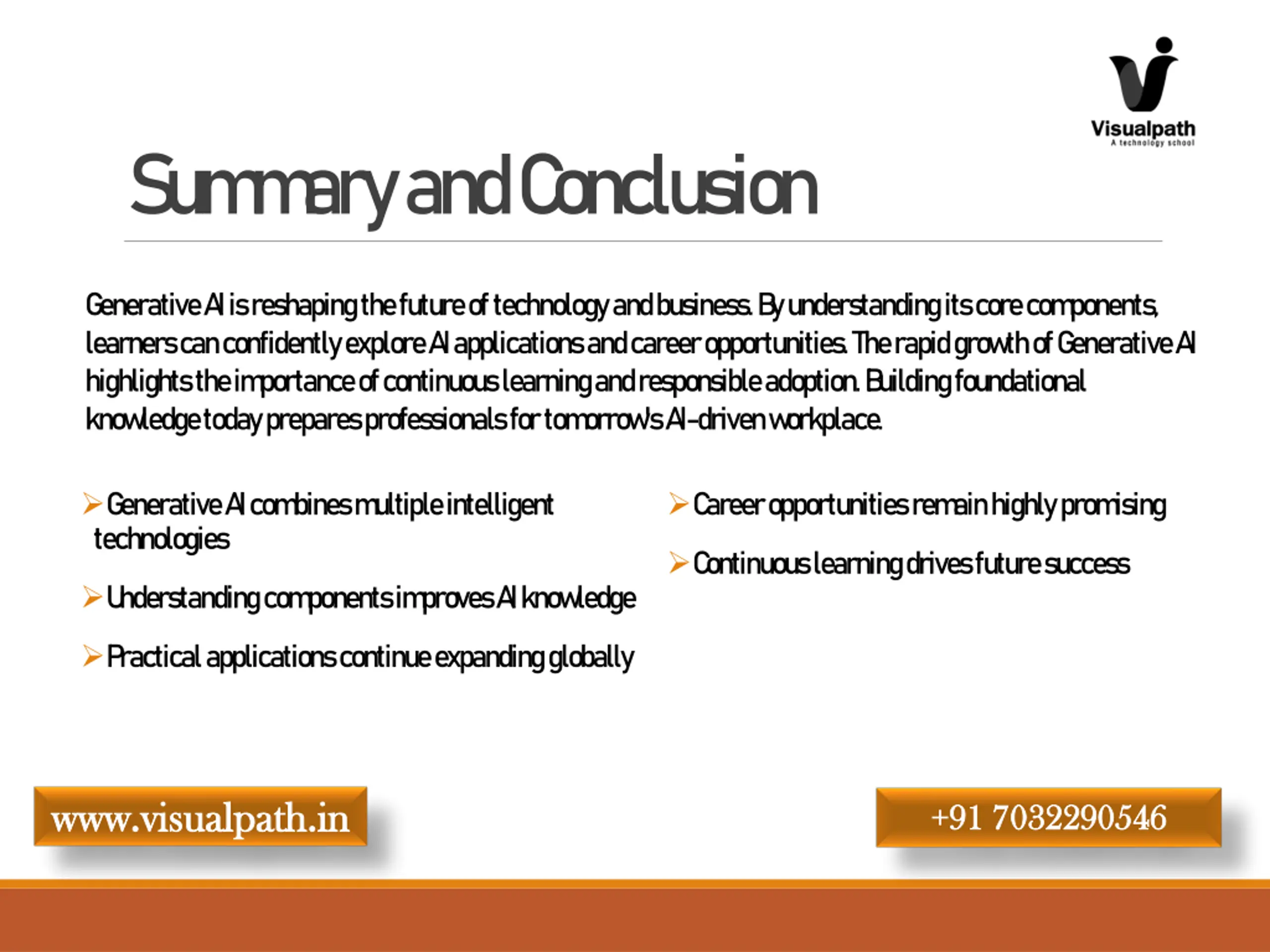 Visualpath
A technology school

Summary and Conclusion

Generative AI is reshaping the future of technology and business. By understanding its core components, learners can confidently explore AI applications and career opportunities. The rapid growth of Generative AI highlights the importance of continuous learning and responsible adoption. Building foundational knowledge today prepares professionals for tomorrow's AI-driven workplace.

➢ Generative AI combines multiple intelligent technologies

➢ Understanding components improves AI knowledge

➢ Practical applications continue expanding globally

➢ Career opportunities remain highly promising

➢ Continuous learning drives future success

www.visualpath.in

+91 7032290546